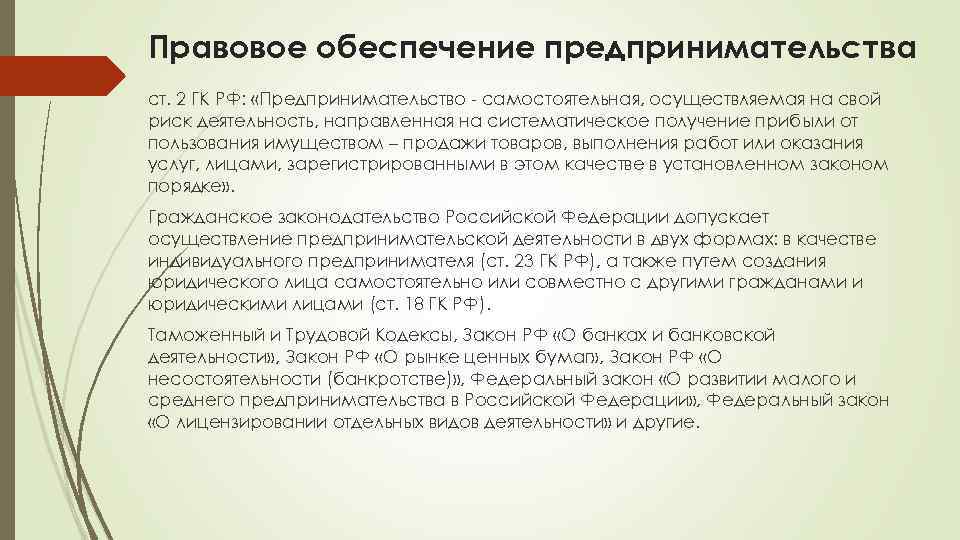 Правовое обеспечение предпринимательства

ст. 2 ГК РФ: «Предпринимательство - самостоятельная, осуществляемая на свой риск деятельность, направленная на систематическое получение прибыли от пользования имуществом – продажи товаров, выполнения работ или оказания услуг, лицами, зарегистрированными в этом качестве в установленном законом порядке».

Гражданское законодательство Российской Федерации допускает осуществление предпринимательской деятельности в двух формах: в качестве индивидуального предпринимателя (ст. 23 ГК РФ), а также путем создания юридического лица самостоятельно или совместно с другими гражданами и юридическими лицами (ст. 18 ГК РФ).

Таможенный и Трудовой Кодексы, Закон РФ «О банках и банковской деятельности», Закон РФ «О рынке ценных бумаг», Закон РФ «О несостоятельности (банкротстве)», Федеральный закон «О развитии малого и среднего предпринимательства в Российской Федерации», Федеральный закон «О лицензировании отдельных видов деятельности» и другие.